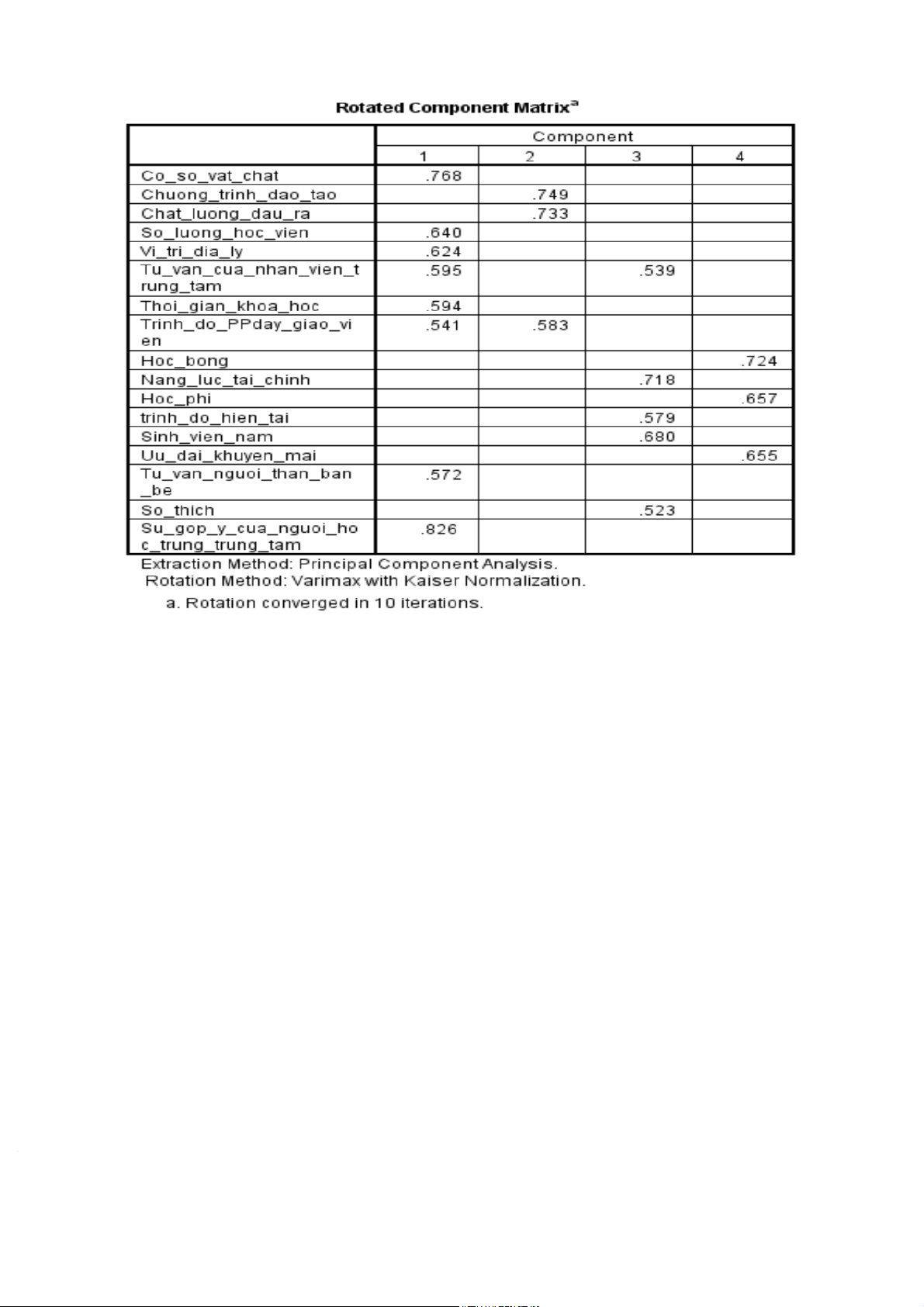 Rotated Component Matrix$^a$

| | Component | | | |
|---|---|---|---|---|
| | 1 | 2 | 3 | 4 |
| Co_so_vat_chat | .768 | | | |
| Chuong_trinh_dao_tao | | .749 | | |
| Chat_luong_dau_ra | | .733 | | |
| So_luong_hoc_vien | .640 | | | |
| Vi_tri_dia_ly | .624 | | | |
| Tu_van_cua_nhan_vien_trung_tam | .595 | | .539 | |
| Thoi_gian_khoa_hoc | .594 | | | |
| Trinh_do_PPday_giao_vien | .541 | .583 | | |
| Hoc_bong | | | | .724 |
| Nang_luc_tai_chinh | | | .718 | |
| Hoc_phi | | | | .657 |
| trinh_do_hien_tai | | | .579 | |
| Sinh_vien_nam | | | .680 | |
| Uu_dai_khuyen_mai | | | | .655 |
| Tu_van_nguoi_than_ban_be | .572 | | | |
| So_thich | | | .523 | |
| Su_gop_y_cua_nguoi_hoc_trung_trung_tam | .826 | | | |

Extraction Method: Principal Component Analysis.
Rotation Method: Varimax with Kaiser Normalization.
a. Rotation converged in 10 iterations.